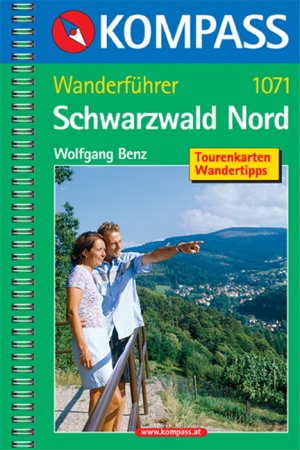 KOMPASS

Wanderführer 1071

Schwarzwald Nord

Wolfgang Benz

Tourenkarten
Wandertipps

www.kompass.at